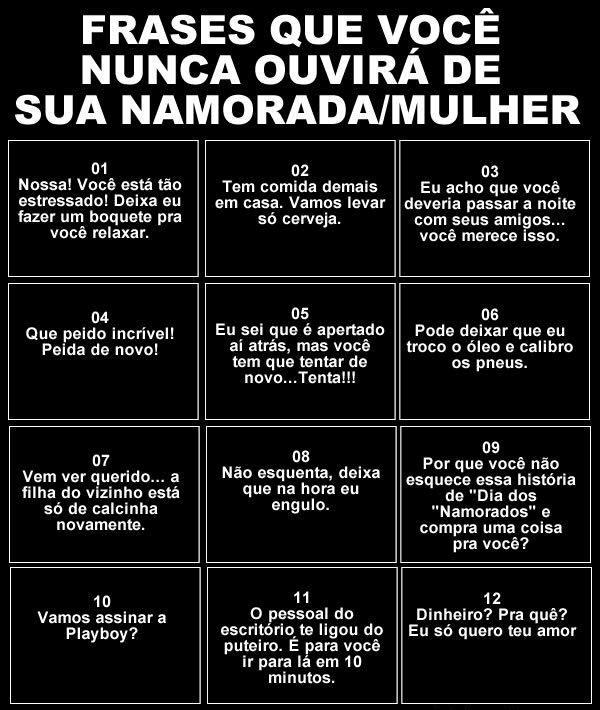 FRASES QUE VOCÊ NUNCA OUVIRÁ DE SUA NAMORADA/MULHER

01
Nossa! Você está tão estressado! Deixa eu fazer um boquete pra você relaxar.

02
Tem comida demais em casa. Vamos levar só cerveja.

03
Eu acho que você deveria passar a noite com seus amigos... você merece isso.

04
Que peido incrível! Peida de novo!

05
Eu sei que é apertado aí atrás, mas você tem que tentar de novo...Tenta!!!

06
Pode deixar que eu troco o óleo e calibro os pneus.

07
Vem ver querido... a filha do vizinho está só de calcinha novamente.

08
Não esquenta, deixa que na hora eu engulo.

09
Por que você não esquece essa história de "Dia dos "Namorados" e compra uma coisa pra você?

10
Vamos assinar a Playboy?

11
O pessoal do escritório te ligou do puteiro. É para você ir para lá em 10 minutos.

12
Dinheiro? Pra quê? Eu só quero teu amor